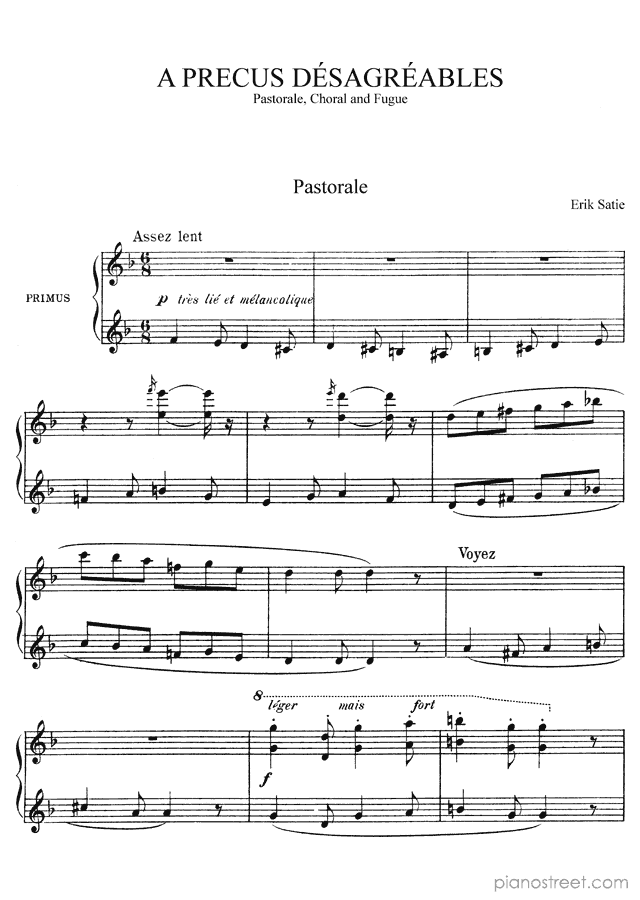 A PRECUS DÉSAGRÉABLES
Pastorale, Choral and Fugue

Pastorale

Erik Satie

Assez lent

PRIMUS

p très lié et mélancolique

Voyez

8

léger mais fort

f

pianostreet.com